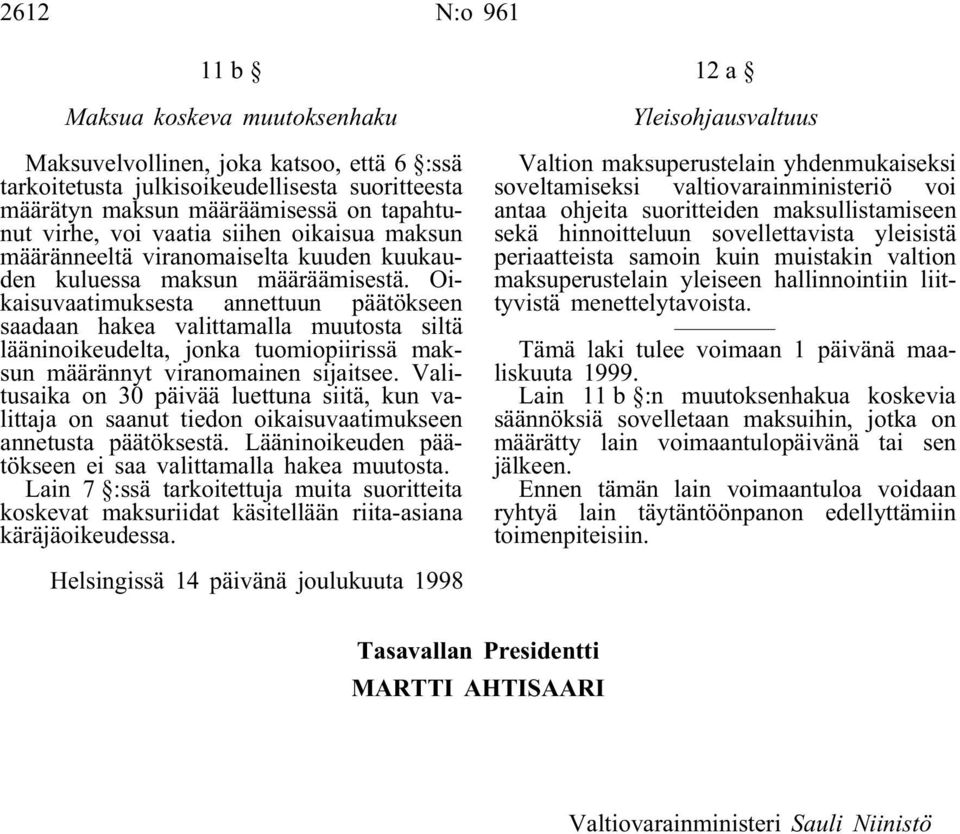 2612 N:o 961

11 b §

Maksua koskeva muutoksenhaku

Maksuvelvollinen, joka katsoo, että 6 §:ssä tarkoitetusta julkisoikeudellisesta suoritteesta määrätyn maksun määräämisessä on tapahtunut virhe, voi vaatia siihen oikaisua maksun määränneeltä viranomaiselta kuuden kuukauden kuluessa maksun määräämisestä. Oikaisuvaatimuksesta annettuun päätökseen saadaan hakea valittamalla muutosta siltä lääninoikeudelta, jonka tuomiopiirissä maksun määrännyt viranomainen sijaitsee. Valitusaika on 30 päivää luettuna siitä, kun valittaja on saanut tiedon oikaisuvaatimukseen annetusta päätöksestä. Lääninoikeuden päätökseen ei saa valittamalla hakea muutosta.

Lain 7 §:ssä tarkoitettuja muita suoritteita koskevat maksuriidat käsitellään riita-asiana käräjäoikeudessa.

12 a §

Yleisohjausvaltuus

Valtion maksuperustelain yhdenmukaiseksi soveltamiseksi valtiovarainministeriö voi antaa ohjeita suoritteiden maksullistamiseen sekä hinnoitteluun sovellettavista yleisistä periaatteista samoin kuin muistakin valtion maksuperustelain yleiseen hallinnointiin liittyvistä menettelytavoista.

Tämä laki tulee voimaan 1 päivänä maaliskuuta 1999.

Lain 11 b §:n muutoksenhakua koskevia säännöksiä sovelletaan maksuihin, jotka on määrätty lain voimaantulopäivänä tai sen jälkeen.

Ennen tämän lain voimaantuloa voidaan ryhtyä lain täytäntöönpanon edellyttämiin toimenpiteisiin.

Helsingissä 14 päivänä joulukuuta 1998

Tasavallan Presidentti
MARTTI AHTISAARI

Valtiovarainministeri Sauli Niinistö